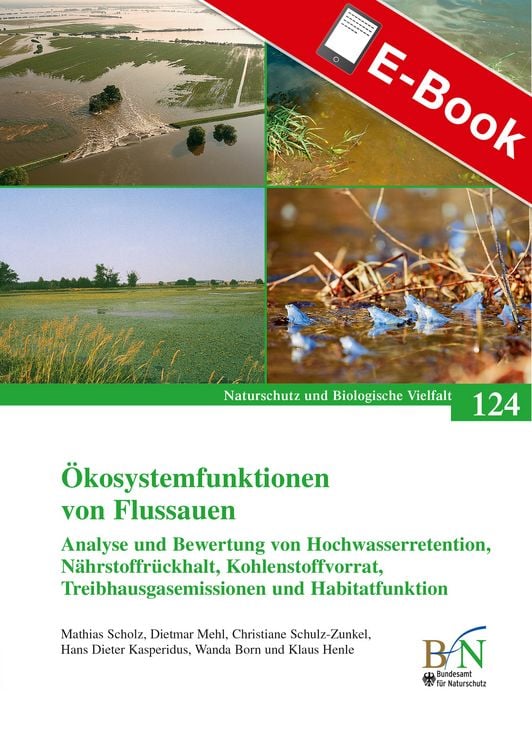 E-Book

Naturschutz und Biologische Vielfalt 124

Ökosystemfunktionen von Flussauen

Analyse und Bewertung von Hochwasserretention, Nährstoffrückhalt, Kohlenstoffvorrat, Treibhausgasemissionen und Habitatfunktion

Mathias Scholz, Dietmar Mehl, Christiane Schulz-Zunkel, Hans Dieter Kasperidus, Wanda Born und Klaus Henle

BfN
Bundesamt für Naturschutz